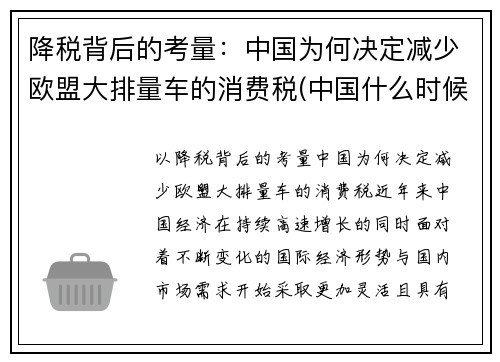 降税背后的考量：中国为何决定减少欧盟大排量车的消费税(中国什么时候

以降税背后的考量中国为何决定减少欧盟大排量车的消费税近年来中国经济在持续高速增长的同时面对着不断变化的国际经济形势与国内市场需求开始采取更加灵活且具有